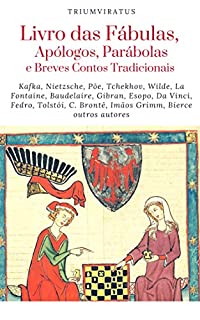 TRIUMVIRATUS

Livro das Fábulas, Apólogos, Parábolas e Breves Contos Tradicionais

Kafka, Nietzsche, Pöe, Tchekhov, Wilde, La Fontaine, Baudelaire, Gibran, Esopo, Da Vinci, Fedro, Tolstói, C. Brontë, Imãos Grimm, Bierce outros autores